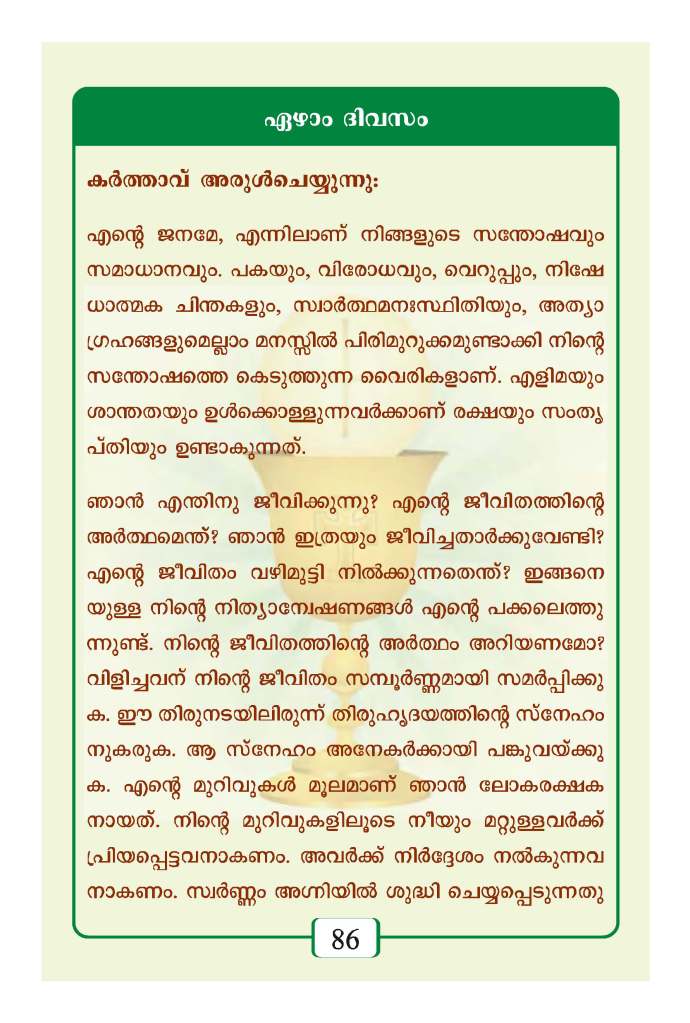 ഏഴാം ദിവസം

കർത്താവ് അരുൾചെയ്യുന്നു:

എന്റെ ജനമേ, എന്നിലാണ് നിങ്ങളുടെ സന്തോഷവും സമാധാനവും. പകയും, വിരോധവും, വെറുപ്പും, നിഷേധാത്മക ചിന്തകളും, സ്വാർത്ഥമനഃസ്ഥിതിയും, അത്യാഗ്രഹങ്ങളുമെല്ലാം മനസ്സിൽ പിരിമുറുക്കമുണ്ടാക്കി നിന്റെ സന്തോഷത്തെ കെടുത്തുന്ന വൈരികളാണ്. എളിമയും ശാന്തതയും ഉൾക്കൊള്ളുന്നവർക്കാണ് രക്ഷയും സംതൃപ്തിയും ഉണ്ടാകുന്നത്.

ഞാൻ എന്തിനു ജീവിക്കുന്നു? എന്റെ ജീവിതത്തിന്റെ അർത്ഥമെന്ത്? ഞാൻ ഇത്രയും ജീവിച്ചതാർക്കുവേണ്ടി? എന്റെ ജീവിതം വഴിമുട്ടി നിൽക്കുന്നതെന്ത്? ഇങ്ങനെയുള്ള നിന്റെ നിത്യാന്വേഷണങ്ങൾ എന്റെ പക്കലെത്തുന്നുണ്ട്. നിന്റെ ജീവിതത്തിന്റെ അർത്ഥം അറിയണമോ? വിളിച്ചവന് നിന്റെ ജീവിതം സമ്പൂർണ്ണമായി സമർപ്പിക്കുക. ഈ തിരുനടയിലിരുന്ന് തിരുഹൃദയത്തിന്റെ സ്നേഹം നുകരുക. ആ സ്നേഹം അനേകർക്കായി പങ്കുവയ്ക്കുക. എന്റെ മുറിവുകൾ മൂലമാണ് ഞാൻ ലോകരക്ഷകനായത്. നിന്റെ മുറിവുകളിലൂടെ നീയും മറ്റുള്ളവർക്ക് പ്രിയപ്പെട്ടവനാകണം. അവർക്ക് നിർദ്ദേശം നൽകുന്നവനാകണം. സ്വർണ്ണം അഗ്നിയിൽ ശുദ്ധി ചെയ്യപ്പെടുന്നതു

86